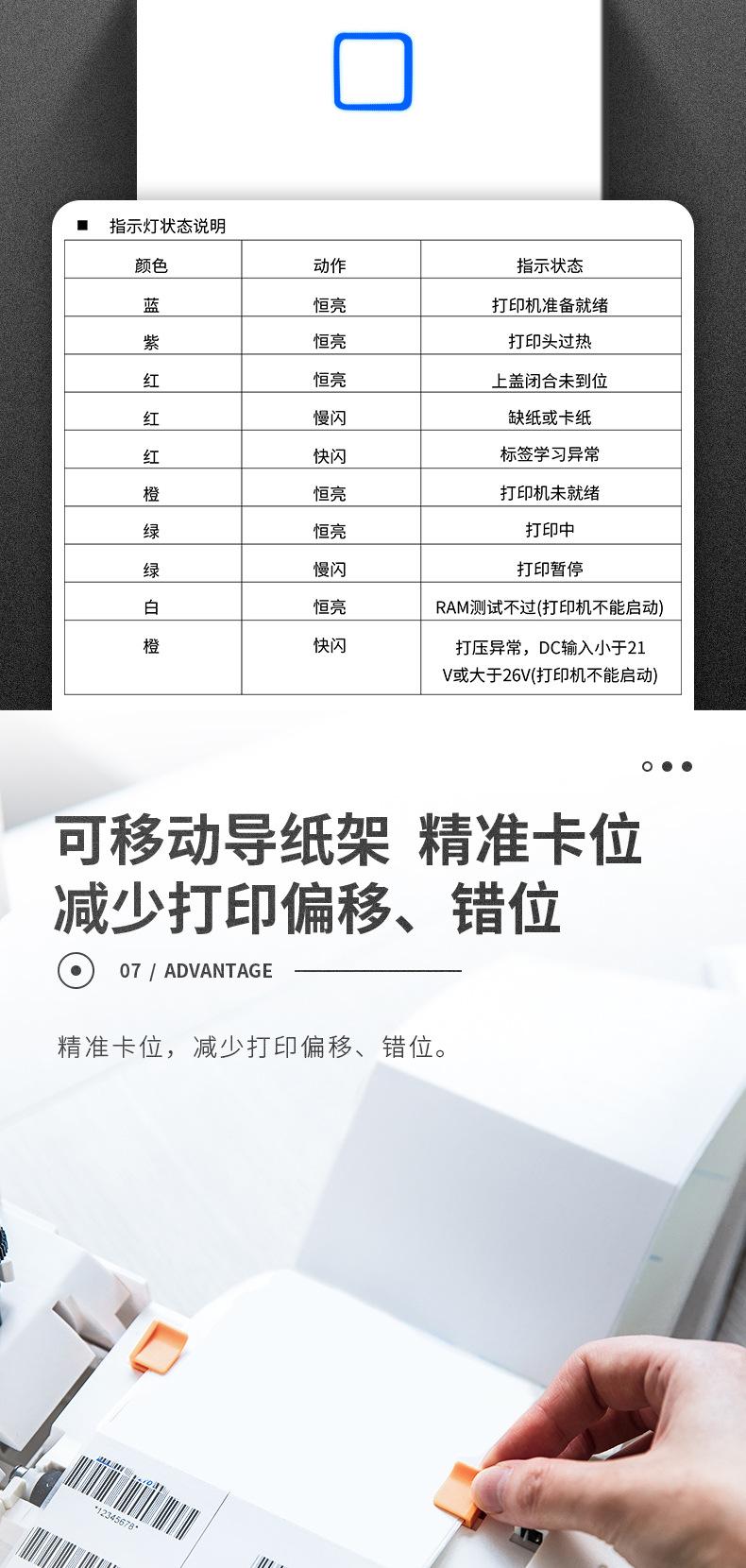 ■ 指示灯状态说明

| 颜色 | 动作 | 指示状态 |
|---|---|---|
| 蓝 | 恒亮 | 打印机准备就绪 |
| 紫 | 恒亮 | 打印头过热 |
| 红 | 恒亮 | 上盖闭合未到位 |
| 红 | 慢闪 | 缺纸或卡纸 |
| 红 | 快闪 | 标签学习异常 |
| 橙 | 恒亮 | 打印机未就绪 |
| 绿 | 恒亮 | 打印中 |
| 绿 | 慢闪 | 打印暂停 |
| 白 | 恒亮 | RAM测试不过(打印机不能启动) |
| 橙 | 快闪 | 打压异常，DC输入小于21V或大于26V(打印机不能启动) |

可移动导纸架 精准卡位
减少打印偏移、错位

07 / ADVANTAGE

精准卡位，减少打印偏移、错位。

*12345678*